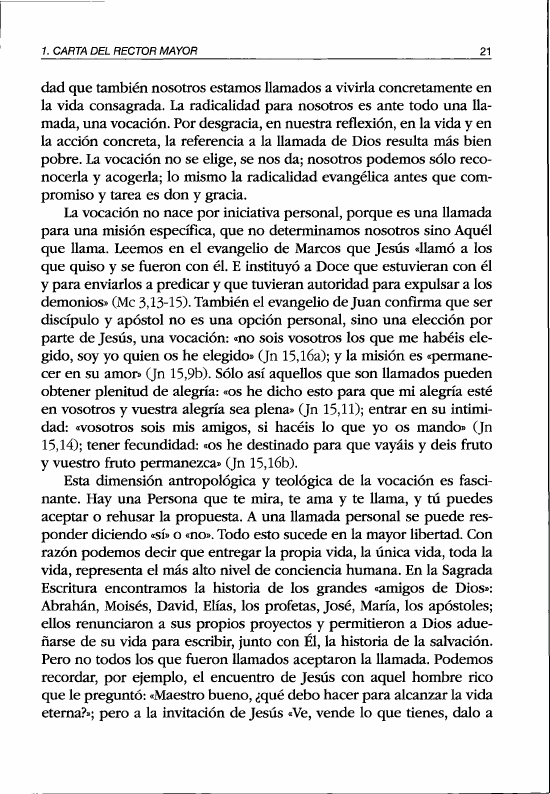 1. CARTA DEL RECTOR MAYOR

21

dad que también nosotros estamos llamados a vivirla concretamente en la vida consagrada. La radicalidad para nosotros es ante todo una llamada, una vocación. Por desgracia, en nuestra reflexión, en la vida y en la acción concreta, la referencia a la llamada de Dios resulta más bien pobre. La vocación no se elige, se nos da; nosotros podemos sólo reconocerla y acogerla; lo mismo la radicalidad evangélica antes que compromiso y tarea es don y gracia.

La vocación no nace por iniciativa personal, porque es una llamada para una misión específica, que no determinamos nosotros sino Aquél que llama. Leemos en el evangelio de Marcos que Jesús «llamó a los que quiso y se fueron con él. E instituyó a Doce que estuvieran con él y para enviarlos a predicar y que tuvieran autoridad para expulsar a los demonios» (Mc 3,13-15). También el evangelio de Juan confirma que ser discípulo y apóstol no es una opción personal, sino una elección por parte de Jesús, una vocación: «no sois vosotros los que me habéis elegido, soy yo quien os he elegido» (Jn 15,16a); y la misión es «permanecer en su amor» (Jn 15,9b). Sólo así aquellos que son llamados pueden obtener plenitud de alegría: «os he dicho esto para que mi alegría esté en vosotros y vuestra alegría sea plena» (Jn 15,11); entrar en su intimidad: «vosotros sois mis amigos, si hacéis lo que yo os mando» (Jn 15,14); tener fecundidad: «os he destinado para que vayáis y deis fruto y vuestro fruto permanezca» (Jn 15,16b).

Esta dimensión antropológica y teológica de la vocación es fascinante. Hay una Persona que te mira, te ama y te llama, y tú puedes aceptar o rehusar la propuesta. A una llamada personal se puede responder diciendo «sí» o «no». Todo esto sucede en la mayor libertad. Con razón podemos decir que entregar la propia vida, la única vida, toda la vida, representa el más alto nivel de conciencia humana. En la Sagrada Escritura encontramos la historia de los grandes «amigos de Dios»: Abrahán, Moisés, David, Elías, los profetas, José, María, los apóstoles; ellos renunciaron a sus propios proyectos y permitieron a Dios adueñarse de su vida para escribir, junto con Él, la historia de la salvación. Pero no todos los que fueron llamados aceptaron la llamada. Podemos recordar, por ejemplo, el encuentro de Jesús con aquel hombre rico que le preguntó: «Maestro bueno, ¿qué debo hacer para alcanzar la vida eterna?»; pero a la invitación de Jesús «Ve, vende lo que tienes, dalo a